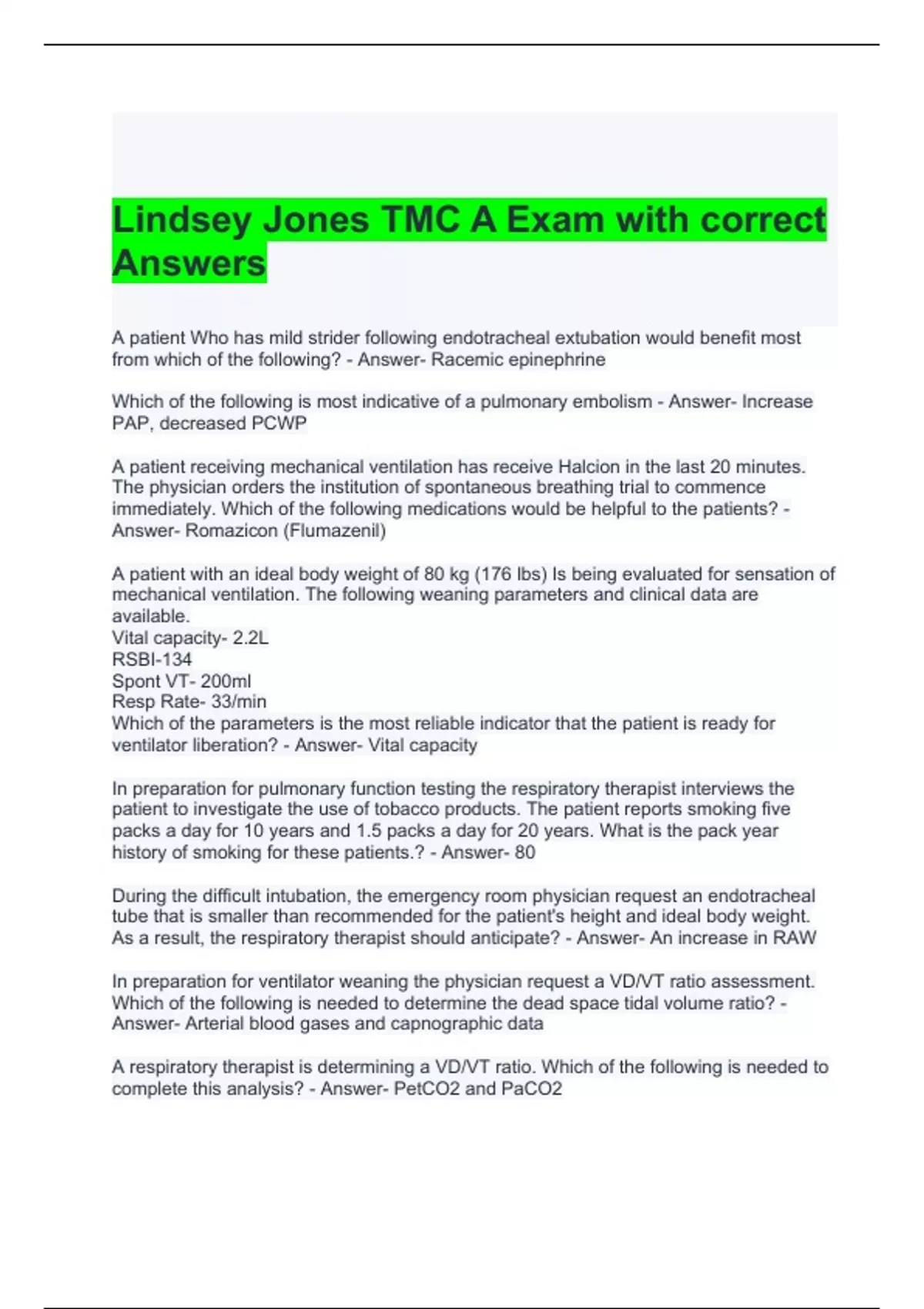 Lindsey Jones TMC A Exam with correct Answers

A patient Who has mild strider following endotracheal extubation would benefit most from which of the following? - Answer- Racemic epinephrine

Which of the following is most indicative of a pulmonary embolism - Answer- Increase PAP, decreased PCWP

A patient receiving mechanical ventilation has receive Halcion in the last 20 minutes. The physician orders the institution of spontaneous breathing trial to commence immediately. Which of the following medications would be helpful to the patients? - Answer- Romazicon (Flumazenil)

A patient with an ideal body weight of 80 kg (176 lbs) Is being evaluated for sensation of mechanical ventilation. The following weaning parameters and clinical data are available.
Vital capacity- 2.2L
RSBI-134
Spont VT- 200ml
Resp Rate- 33/min
Which of the parameters is the most reliable indicator that the patient is ready for ventilator liberation? - Answer- Vital capacity

In preparation for pulmonary function testing the respiratory therapist interviews the patient to investigate the use of tobacco products. The patient reports smoking five packs a day for 10 years and 1.5 packs a day for 20 years. What is the pack year history of smoking for these patients.? - Answer- 80

During the difficult intubation, the emergency room physician request an endotracheal tube that is smaller than recommended for the patient's height and ideal body weight. As a result, the respiratory therapist should anticipate? - Answer- An increase in RAW

In preparation for ventilator weaning the physician request a VD/VT ratio assessment. Which of the following is needed to determine the dead space tidal volume ratio? - Answer- Arterial blood gases and capnographic data

A respiratory therapist is determining a VD/VT ratio. Which of the following is needed to complete this analysis? - Answer- PetCO2 and PaCO2